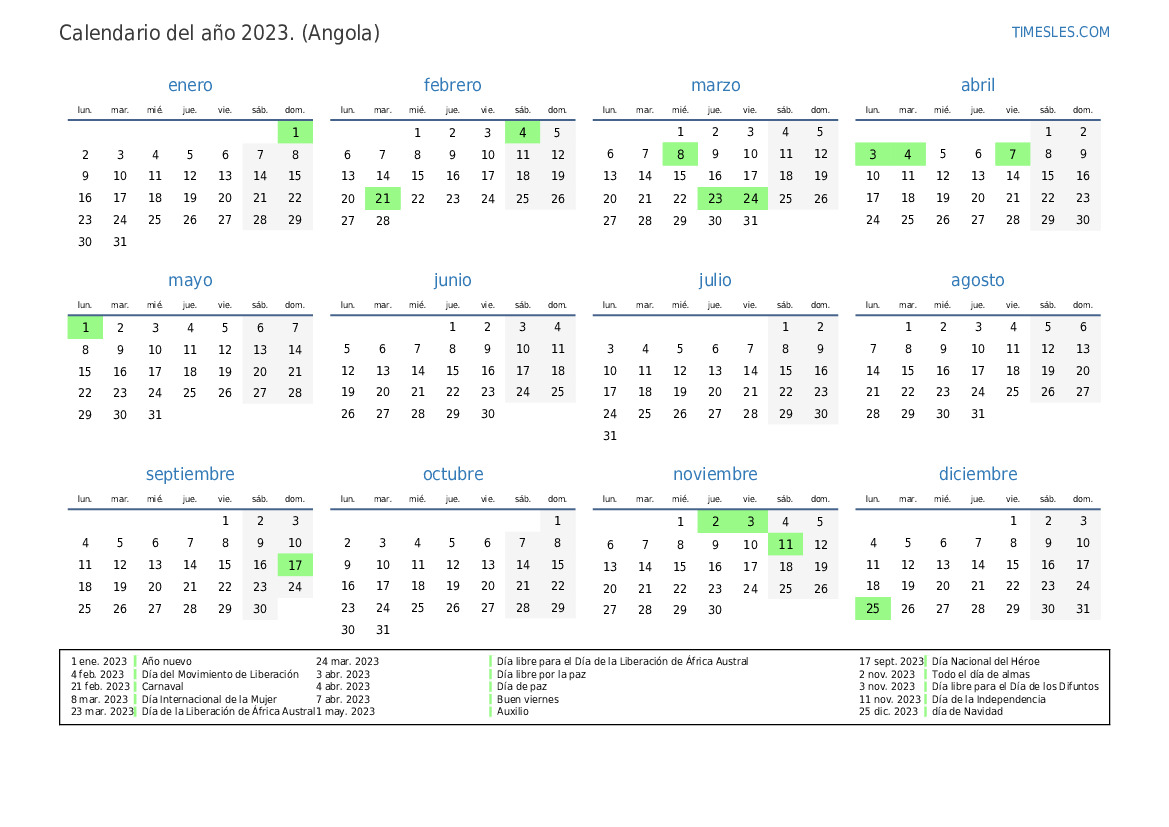 Calendario del año 2023. (Angola)

TIMESLES.COM

enero

| lun. | mar. | mié. | jue. | vie. | sáb. | dom. |
|---|---|---|---|---|---|---|
| | | | | | | 1 |
| 2 | 3 | 4 | 5 | 6 | 7 | 8 |
| 9 | 10 | 11 | 12 | 13 | 14 | 15 |
| 16 | 17 | 18 | 19 | 20 | 21 | 22 |
| 23 | 24 | 25 | 26 | 27 | 28 | 29 |
| 30 | 31 | | | | | |

febrero

| lun. | mar. | mié. | jue. | vie. | sáb. | dom. |
|---|---|---|---|---|---|---|
| | | 1 | 2 | 3 | 4 | 5 |
| 6 | 7 | 8 | 9 | 10 | 11 | 12 |
| 13 | 14 | 15 | 16 | 17 | 18 | 19 |
| 20 | 21 | 22 | 23 | 24 | 25 | 26 |
| 27 | 28 | | | | | |

marzo

| lun. | mar. | mié. | jue. | vie. | sáb. | dom. |
|---|---|---|---|---|---|---|
| | | 1 | 2 | 3 | 4 | 5 |
| 6 | 7 | 8 | 9 | 10 | 11 | 12 |
| 13 | 14 | 15 | 16 | 17 | 18 | 19 |
| 20 | 21 | 22 | 23 | 24 | 25 | 26 |
| 27 | 28 | 29 | 30 | 31 | | |

abril

| lun. | mar. | mié. | jue. | vie. | sáb. | dom. |
|---|---|---|---|---|---|---|
| | | | | | 1 | 2 |
| 3 | 4 | 5 | 6 | 7 | 8 | 9 |
| 10 | 11 | 12 | 13 | 14 | 15 | 16 |
| 17 | 18 | 19 | 20 | 21 | 22 | 23 |
| 24 | 25 | 26 | 27 | 28 | 29 | 30 |

mayo

| lun. | mar. | mié. | jue. | vie. | sáb. | dom. |
|---|---|---|---|---|---|---|
| 1 | 2 | 3 | 4 | 5 | 6 | 7 |
| 8 | 9 | 10 | 11 | 12 | 13 | 14 |
| 15 | 16 | 17 | 18 | 19 | 20 | 21 |
| 22 | 23 | 24 | 25 | 26 | 27 | 28 |
| 29 | 30 | 31 | | | | |

junio

| lun. | mar. | mié. | jue. | vie. | sáb. | dom. |
|---|---|---|---|---|---|---|
| | | | 1 | 2 | 3 | 4 |
| 5 | 6 | 7 | 8 | 9 | 10 | 11 |
| 12 | 13 | 14 | 15 | 16 | 17 | 18 |
| 19 | 20 | 21 | 22 | 23 | 24 | 25 |
| 26 | 27 | 28 | 29 | 30 | | |

julio

| lun. | mar. | mié. | jue. | vie. | sáb. | dom. |
|---|---|---|---|---|---|---|
| | | | | | 1 | 2 |
| 3 | 4 | 5 | 6 | 7 | 8 | 9 |
| 10 | 11 | 12 | 13 | 14 | 15 | 16 |
| 17 | 18 | 19 | 20 | 21 | 22 | 23 |
| 24 | 25 | 26 | 27 | 28 | 29 | 30 |
| 31 | | | | | | |

agosto

| lun. | mar. | mié. | jue. | vie. | sáb. | dom. |
|---|---|---|---|---|---|---|
| | 1 | 2 | 3 | 4 | 5 | 6 |
| 7 | 8 | 9 | 10 | 11 | 12 | 13 |
| 14 | 15 | 16 | 17 | 18 | 19 | 20 |
| 21 | 22 | 23 | 24 | 25 | 26 | 27 |
| 28 | 29 | 30 | 31 | | | |

septiembre

| lun. | mar. | mié. | jue. | vie. | sáb. | dom. |
|---|---|---|---|---|---|---|
| | | | | 1 | 2 | 3 |
| 4 | 5 | 6 | 7 | 8 | 9 | 10 |
| 11 | 12 | 13 | 14 | 15 | 16 | 17 |
| 18 | 19 | 20 | 21 | 22 | 23 | 24 |
| 25 | 26 | 27 | 28 | 29 | 30 | |

octubre

| lun. | mar. | mié. | jue. | vie. | sáb. | dom. |
|---|---|---|---|---|---|---|
| | | | | | | 1 |
| 2 | 3 | 4 | 5 | 6 | 7 | 8 |
| 9 | 10 | 11 | 12 | 13 | 14 | 15 |
| 16 | 17 | 18 | 19 | 20 | 21 | 22 |
| 23 | 24 | 25 | 26 | 27 | 28 | 29 |
| 30 | 31 | | | | | |

noviembre

| lun. | mar. | mié. | jue. | vie. | sáb. | dom. |
|---|---|---|---|---|---|---|
| | | 1 | 2 | 3 | 4 | 5 |
| 6 | 7 | 8 | 9 | 10 | 11 | 12 |
| 13 | 14 | 15 | 16 | 17 | 18 | 19 |
| 20 | 21 | 22 | 23 | 24 | 25 | 26 |
| 27 | 28 | 29 | 30 | | | |

diciembre

| lun. | mar. | mié. | jue. | vie. | sáb. | dom. |
|---|---|---|---|---|---|---|
| | | | | 1 | 2 | 3 |
| 4 | 5 | 6 | 7 | 8 | 9 | 10 |
| 11 | 12 | 13 | 14 | 15 | 16 | 17 |
| 18 | 19 | 20 | 21 | 22 | 23 | 24 |
| 25 | 26 | 27 | 28 | 29 | 30 | 31 |

1 ene. 2023 Año nuevo
4 feb. 2023 Día del Movimiento de Liberación
21 feb. 2023 Carnaval
8 mar. 2023 Día Internacional de la Mujer
23 mar. 2023 Día de la Liberación de África Austral
24 mar. 2023 Día libre para el Día de la Liberación de África Austral
3 abr. 2023 Día libre por la paz
4 abr. 2023 Día de paz
7 abr. 2023 Buen viernes
1 may. 2023 Auxilio
17 sept. 2023 Día Nacional del Héroe
2 nov. 2023 Todo el día de almas
3 nov. 2023 Día libre para el Día de los Difuntos
11 nov. 2023 Día de la Independencia
25 dic. 2023 día de Navidad